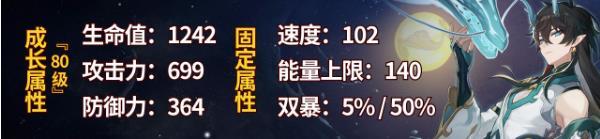 成长属性
『80级』

生命值：1242
攻击力：699
防御力：364

固定属性

速度：102
能量上限：140
双暴：5% / 50%